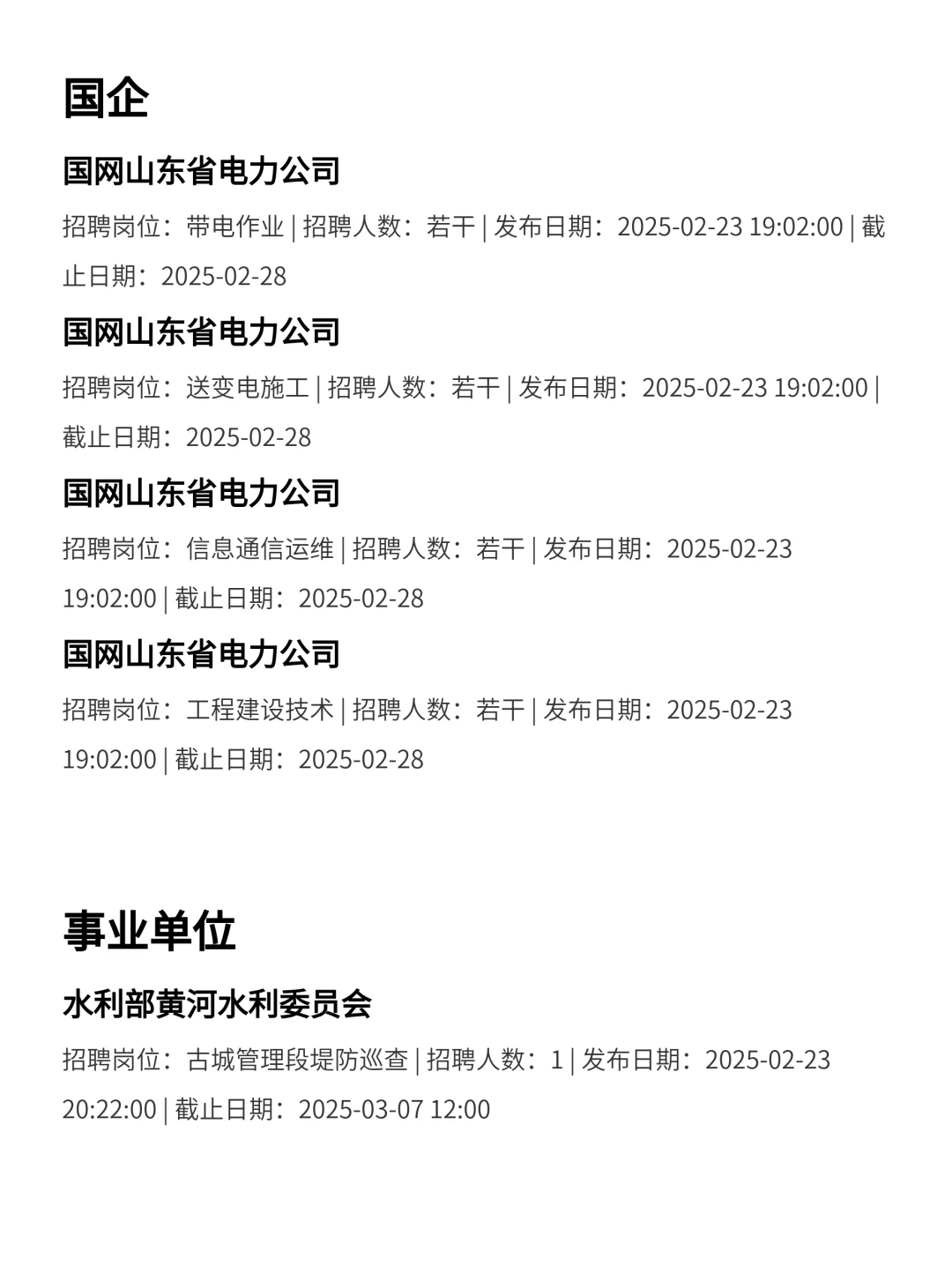 国企

国网山东省电力公司

招聘岗位：带电作业 | 招聘人数：若干 | 发布日期：2025-02-23 19:02:00 | 截止日期：2025-02-28

国网山东省电力公司

招聘岗位：送变电施工 | 招聘人数：若干 | 发布日期：2025-02-23 19:02:00 | 截止日期：2025-02-28

国网山东省电力公司

招聘岗位：信息通信运维 | 招聘人数：若干 | 发布日期：2025-02-23 19:02:00 | 截止日期：2025-02-28

国网山东省电力公司

招聘岗位：工程建设技术 | 招聘人数：若干 | 发布日期：2025-02-23 19:02:00 | 截止日期：2025-02-28

事业单位

水利部黄河水利委员会

招聘岗位：古城管理段堤防巡查 | 招聘人数：1 | 发布日期：2025-02-23 20:22:00 | 截止日期：2025-03-07 12:00